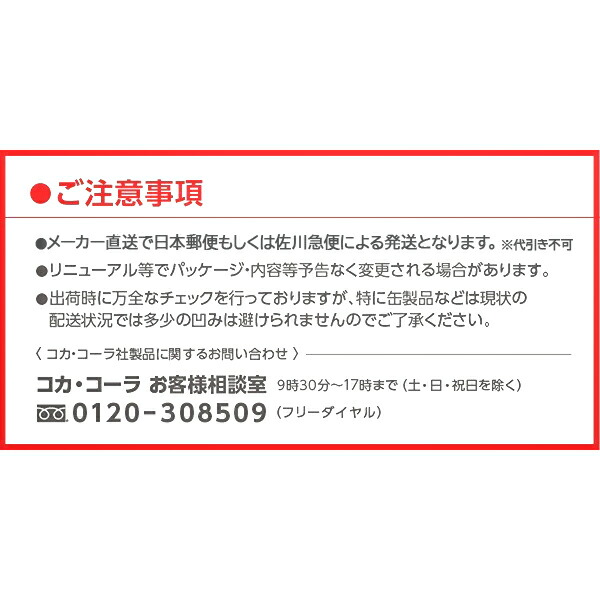 ●ご注意事項

●メーカー直送で日本郵便もしくは佐川急便による発送となります。※代引き不可

●リニューアル等でパッケージ・内容等予告なく変更される場合があります。

●出荷時に万全なチェックを行っておりますが、特に缶製品などは現状の配送状況では多少の凹みは避けられませんのでご了承ください。

〈 コカ・コーラ社製品に関するお問い合わせ 〉

コカ・コーラ お客様相談室 9時30分～17時まで（土・日・祝日を除く）

0120-308509（フリーダイヤル）